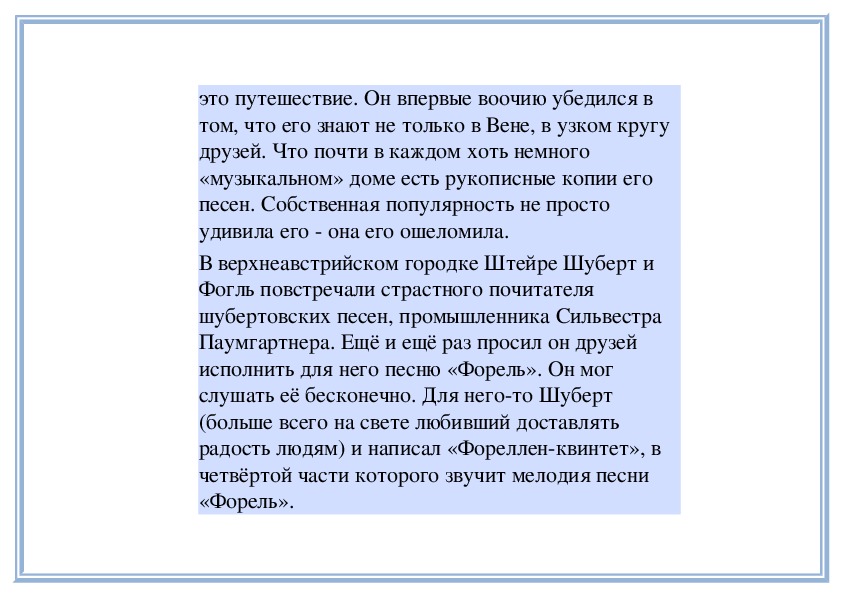 это путешествие. Он впервые воочию убедился в том, что его знают не только в Вене, в узком кругу друзей. Что почти в каждом хоть немного «музыкальном» доме есть рукописные копии его песен. Собственная популярность не просто удивила его - она его ошеломила.

В верхнеавстрийском городке Штейре Шуберт и Фогль повстречали страстного почитателя шубертовских песен, промышленника Сильвестра Паумгартнера. Ещё и ещё раз просил он друзей исполнить для него песню «Форель». Он мог слушать её бесконечно. Для него-то Шуберт (больше всего на свете любивший доставлять радость людям) и написал «Фореллен-квинтет», в четвёртой части которого звучит мелодия песни «Форель».